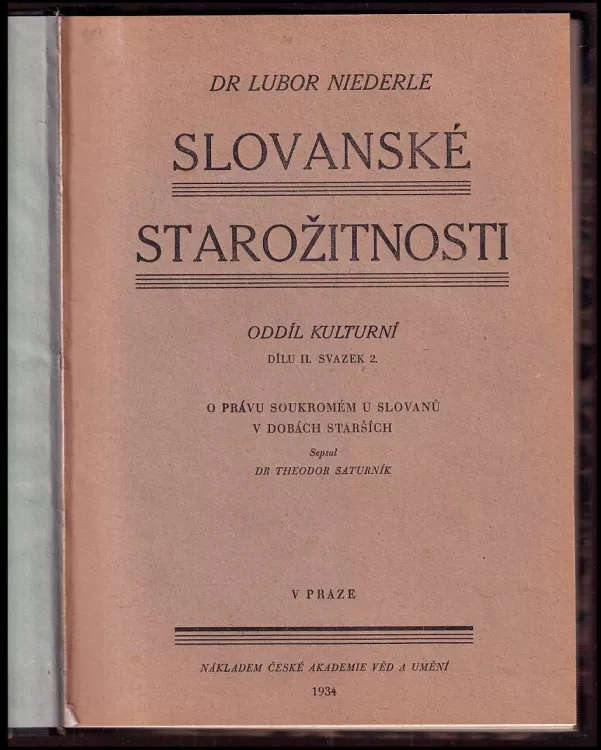 DR LUBOR NIEDERLE

SLOVANSKÉ

STAROŽITNOSTI

ODDÍL KULTURNÍ

DÍLU II. SVAZEK 2.

O PRÁVU SOUKROMÉM U SLOVANŮ V DOBÁCH STARŠÍCH

Sepsal

DR THEODOR SATURNÍK

V PRAZE

NÁKLADEM ČESKÉ AKADEMIE VĚD A UMĚNÍ

1934